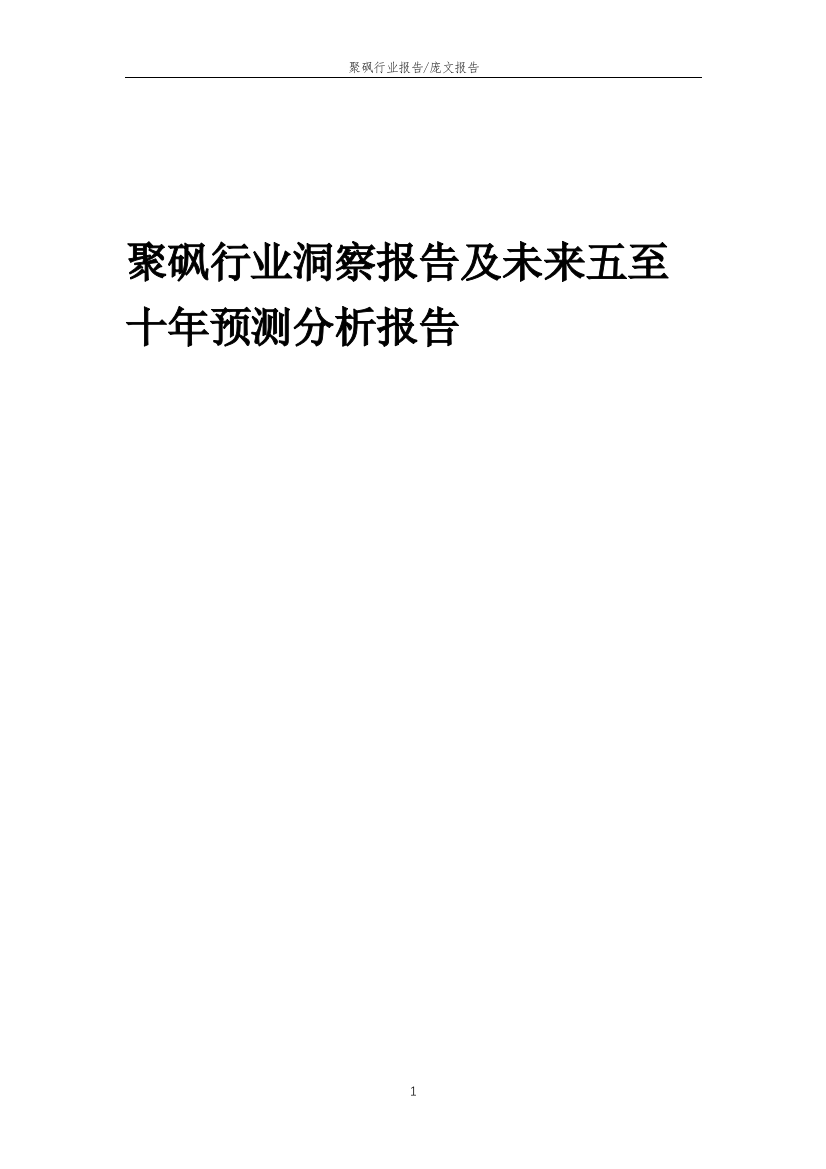 聚砜行业报告/庞文报告

聚砜行业洞察报告及未来五至十年预测分析报告

1